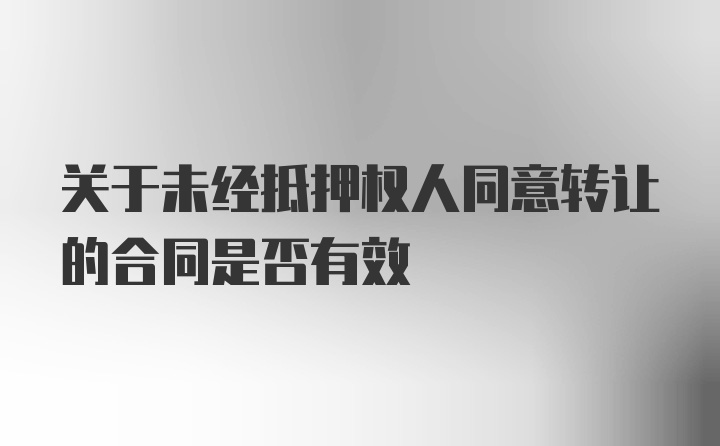 关于未经抵押权人同意转让的合同是否有效